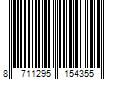 8 711295 154355